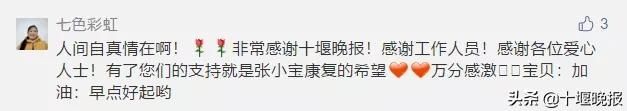 七色彩虹

3

人间自真情在啊！🌹🌹非常感谢十堰晚报！感谢工作人员！感谢各位爱心人士！有了您们的支持就是张小宝康复的希望🧡🧡万分感激□□宝贝：加油：早点好起哟

头条 @十堰晚报